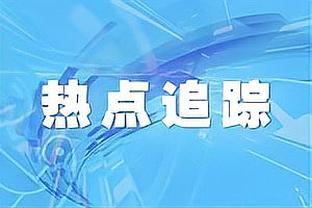 热点追踪